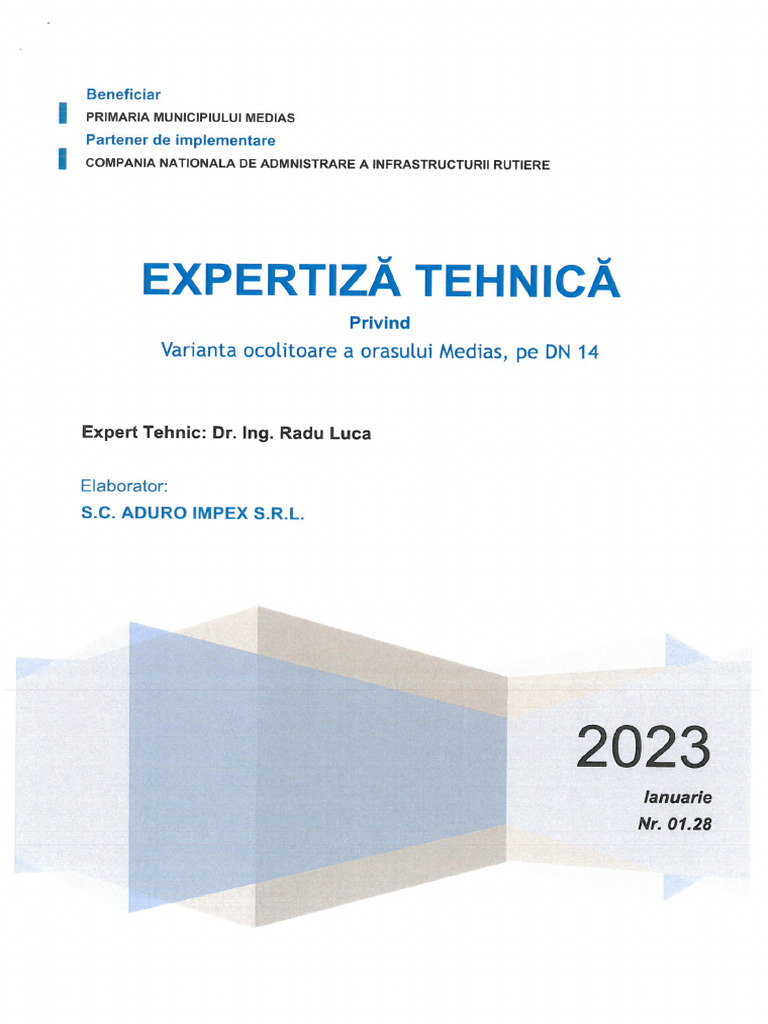 Beneficiar
PRIMARIA MUNICIPIULUI MEDIAS
Partener de implementare
COMPANIA NATIONALA DE ADMNISTRARE A INFRASTRUCTURII RUTIERE

EXPERTIZĂ TEHNICĂ
Privind
Varianta ocolitoare a orasului Medias, pe DN 14

Expert Tehnic: Dr. Ing. Radu Luca

Elaborator:
S.C. ADURO IMPEX S.R.L.

2023
Ianuarie
Nr. 01.28